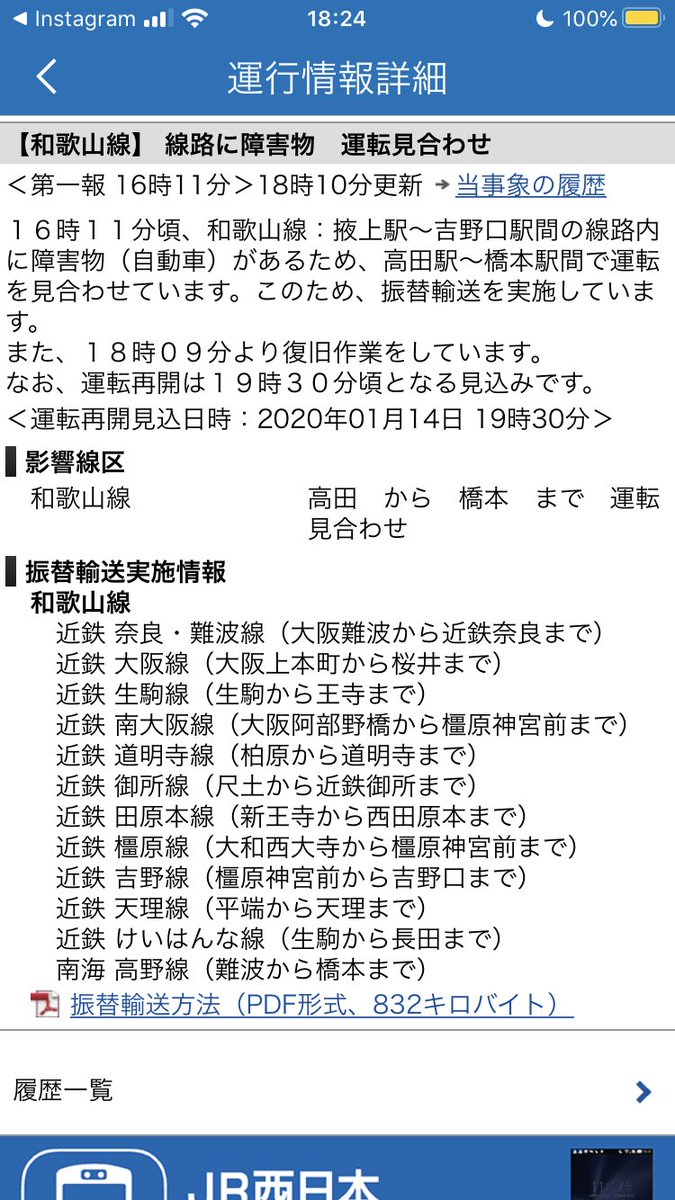 ◀ Instagram 18:24 100%

運行情報詳細

【和歌山線】 線路に障害物 運転見合わせ

＜第一報 16時11分＞18時10分更新 → 当事象の履歴

１６時１１分頃、和歌山線：掖上駅～吉野口駅間の線路内に障害物（自動車）があるため、高田駅～橋本駅間で運転を見合わせています。このため、振替輸送を実施しています。
また、１８時０９分より復旧作業をしています。
なお、運転再開は１９時３０分頃となる見込みです。
＜運転再開見込日時：2020年01月14日 19時30分＞

影響線区
和歌山線 高田 から 橋本 まで 運転見合わせ

振替輸送実施情報
和歌山線
近鉄 奈良・難波線（大阪難波から近鉄奈良まで）
近鉄 大阪線（大阪上本町から桜井まで）
近鉄 生駒線（生駒から王寺まで）
近鉄 南大阪線（大阪阿部野橋から橿原神宮前まで）
近鉄 道明寺線（柏原から道明寺まで）
近鉄 御所線（尺土から近鉄御所まで）
近鉄 田原本線（新王寺から西田原本まで）
近鉄 橿原線（大和西大寺から橿原神宮前まで）
近鉄 吉野線（橿原神宮前から吉野口まで）
近鉄 天理線（平端から天理まで）
近鉄 けいはんな線（生駒から長田まで）
南海 高野線（難波から橋本まで）
振替輸送方法（PDF形式、832キロバイト）

履歴一覧

JR西日本